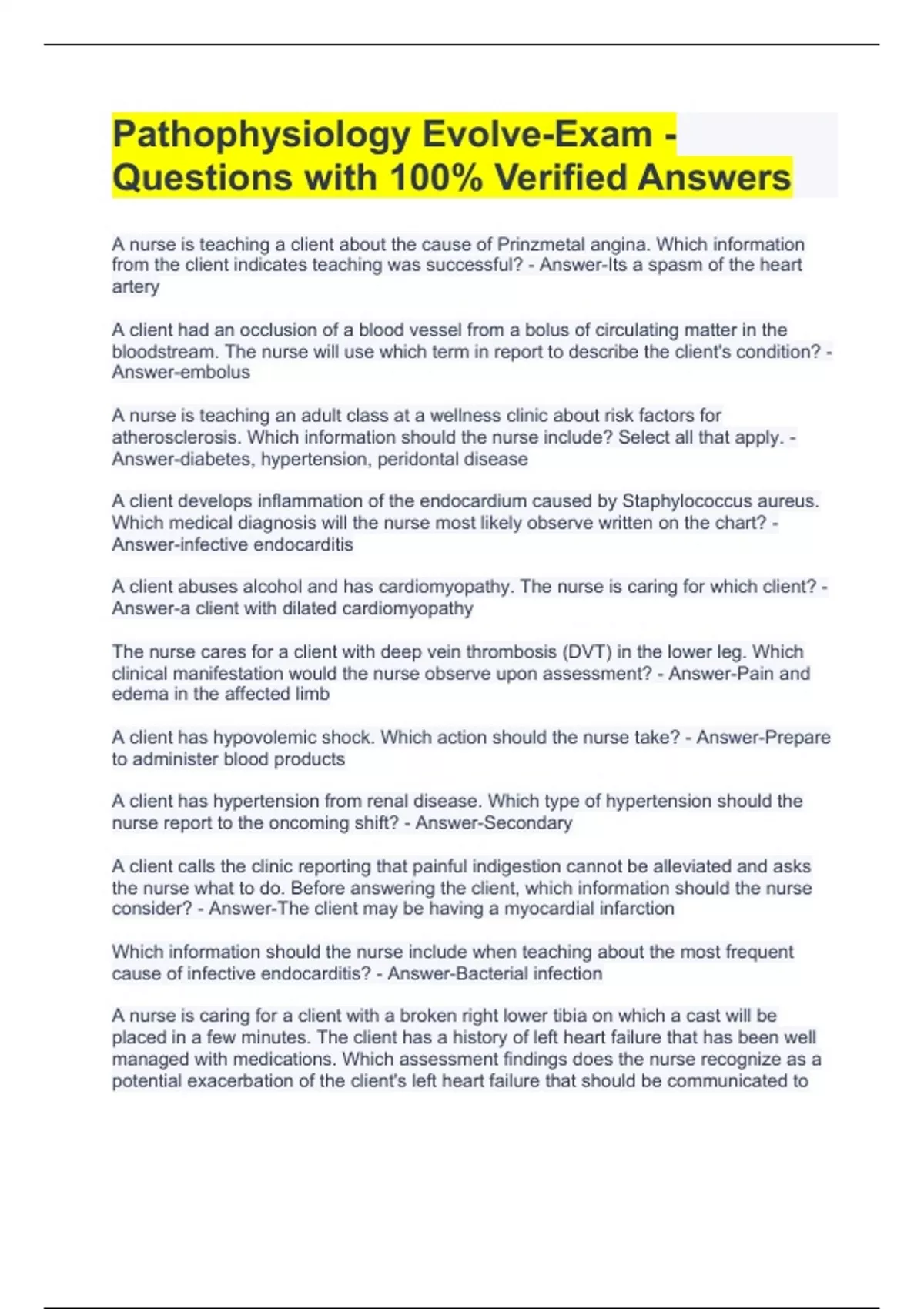 Pathophysiology Evolve-Exam - Questions with 100% Verified Answers

A nurse is teaching a client about the cause of Prinzmetal angina. Which information from the client indicates teaching was successful? - Answer-Its a spasm of the heart artery

A client had an occlusion of a blood vessel from a bolus of circulating matter in the bloodstream. The nurse will use which term in report to describe the client's condition? - Answer-embolus

A nurse is teaching an adult class at a wellness clinic about risk factors for atherosclerosis. Which information should the nurse include? Select all that apply. - Answer-diabetes, hypertension, peridontal disease

A client develops inflammation of the endocardium caused by Staphylococcus aureus. Which medical diagnosis will the nurse most likely observe written on the chart? - Answer-infective endocarditis

A client abuses alcohol and has cardiomyopathy. The nurse is caring for which client? - Answer-a client with dilated cardiomyopathy

The nurse cares for a client with deep vein thrombosis (DVT) in the lower leg. Which clinical manifestation would the nurse observe upon assessment? - Answer-Pain and edema in the affected limb

A client has hypovolemic shock. Which action should the nurse take? - Answer-Prepare to administer blood products

A client has hypertension from renal disease. Which type of hypertension should the nurse report to the oncoming shift? - Answer-Secondary

A client calls the clinic reporting that painful indigestion cannot be alleviated and asks the nurse what to do. Before answering the client, which information should the nurse consider? - Answer-The client may be having a myocardial infarction

Which information should the nurse include when teaching about the most frequent cause of infective endocarditis? - Answer-Bacterial infection

A nurse is caring for a client with a broken right lower tibia on which a cast will be placed in a few minutes. The client has a history of left heart failure that has been well managed with medications. Which assessment findings does the nurse recognize as a potential exacerbation of the client's left heart failure that should be communicated to